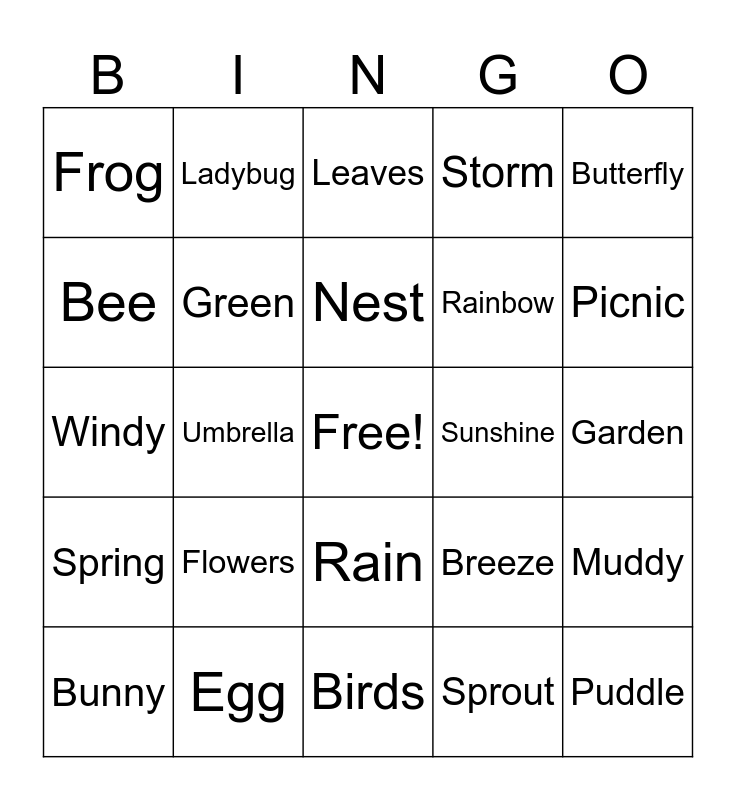 | B | I | N | G | O |
|---|---|---|---|---|
| Frog | Ladybug | Leaves | Storm | Butterfly |
| Bee | Green | Nest | Rainbow | Picnic |
| Windy | Umbrella | Free! | Sunshine | Garden |
| Spring | Flowers | Rain | Breeze | Muddy |
| Bunny | Egg | Birds | Sprout | Puddle |